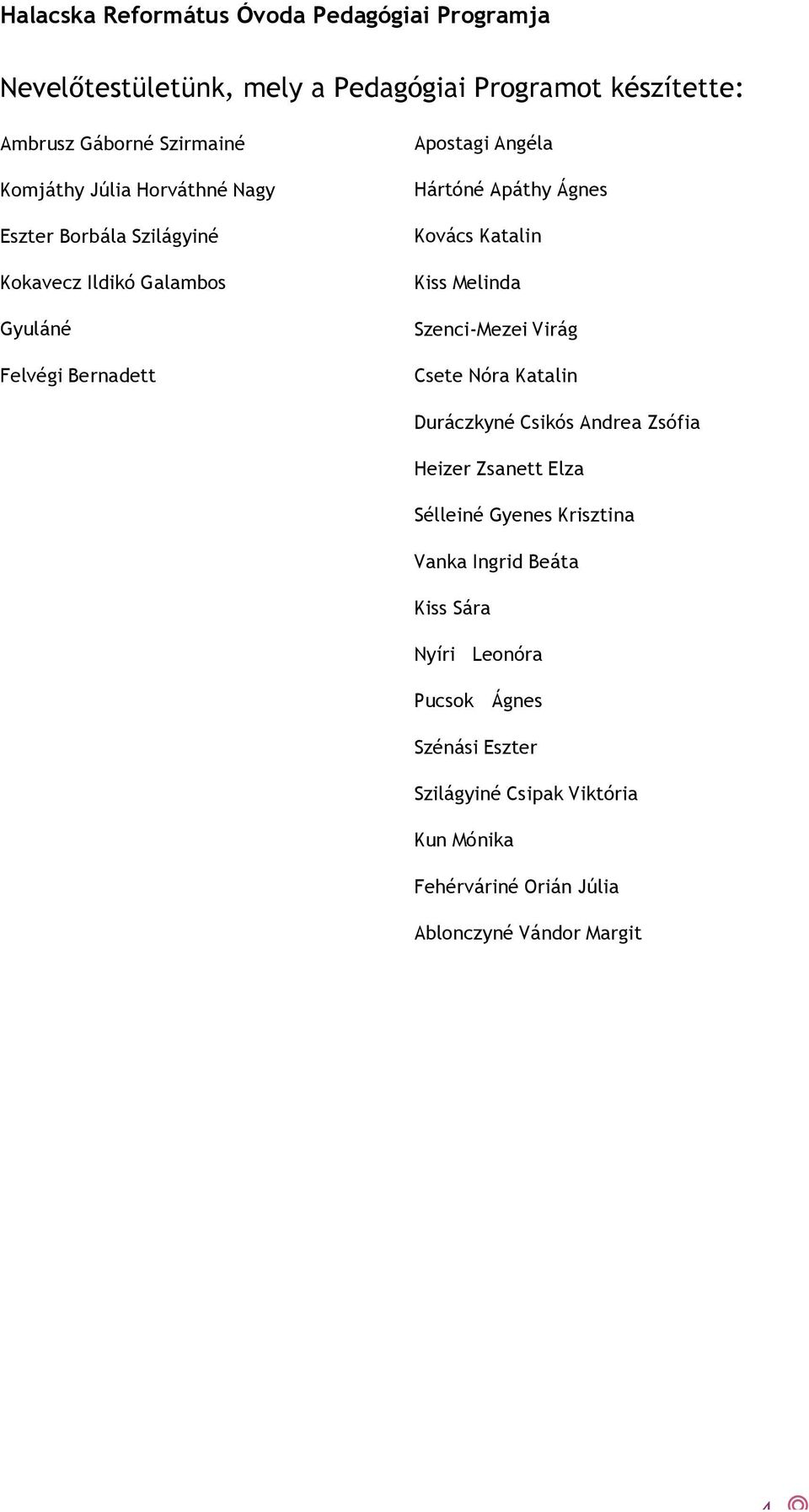 Halacska Református Óvoda Pedagógiai Programja

Nevelőtestületünk, mely a Pedagógiai Programot készítette:

Ambrusz Gáborné Szirmainé

Komjáthy Júlia Horváthné Nagy

Eszter Borbála Szilágyiné

Kokavecz Ildikó Galambos

Gyuláné

Felvégi Bernadett

Apostagi Angéla

Hártóné Apáthy Ágnes

Kovács Katalin

Kiss Melinda

Szenci-Mezei Virág

Csete Nóra Katalin

Duráczkyné Csikós Andrea Zsófia

Heizer Zsanett Elza

Sélleiné Gyenes Krisztina

Vanka Ingrid Beáta

Kiss Sára

Nyíri Leonóra

Pucsok Ágnes

Szénási Eszter

Szilágyiné Csipak Viktória

Kun Mónika

Fehérváriné Orián Júlia

Ablonczyné Vándor Margit

4